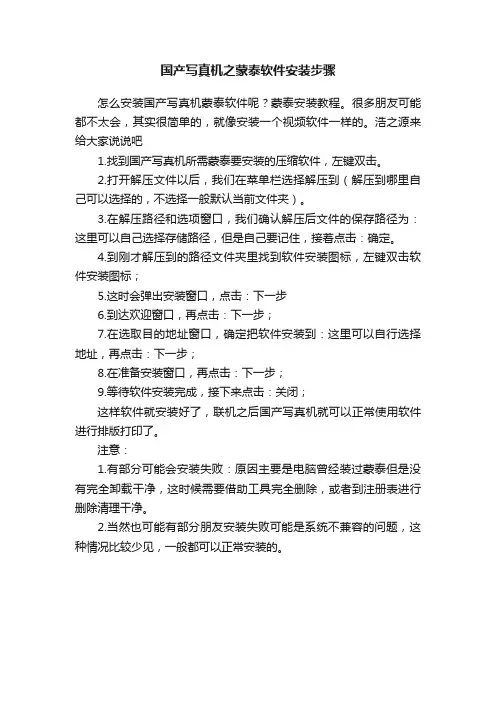 国产写真机之蒙泰软件安装步骤

怎么安装国产写真机蒙泰软件呢？蒙泰安装教程。很多朋友可能都不太会，其实很简单的，就像安装一个视频软件一样的。浩之源来给大家说说吧

1.找到国产写真机所需蒙泰要安装的压缩软件，左键双击。

2.打开解压文件以后，我们在菜单栏选择解压到（解压到哪里自己可以选择的，不选择一般默认当前文件夹）。

3.在解压路径和选项窗口，我们确认解压后文件的保存路径为：这里可以自己选择存储路径，但是自己要记住，接着点击：确定。

4.到刚才解压到的路径文件夹里找到软件安装图标，左键双击软件安装图标；

5.这时会弹出安装窗口，点击：下一步

6.到达欢迎窗口，再点击：下一步；

7.在选取目的地址窗口，确定把软件安装到：这里可以自行选择地址，再点击：下一步；

8.在准备安装窗口，再点击：下一步；

9.等待软件安装完成，接下来点击：关闭；

这样软件就安装好了，联机之后国产写真机就可以正常使用软件进行排版打印了。

注意：

1.有部分可能会安装失败：原因主要是电脑曾经装过蒙泰但是没有完全卸载干净，这时候需要借助工具完全删除，或者到注册表进行删除清理干净。

2.当然也可能有部分朋友安装失败可能是系统不兼容的问题，这种情况比较少见，一般都可以正常安装的。